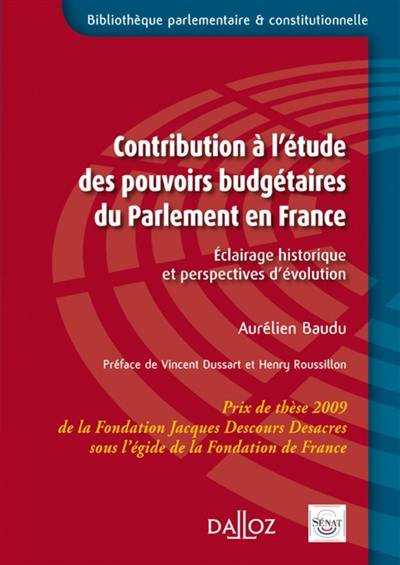 Bibliothèque parlementaire & constitutionnelle

Contribution à l'étude des pouvoirs budgétaires du Parlement en France

Éclairage historique et perspectives d'évolution

Aurélien Baudu

Préface de Vincent Dussart et Henry Roussillon

Prix de thèse 2009 de la Fondation Jacques Descours Desacres sous l'égide de la Fondation de France

DALLOZ

SÉNAT